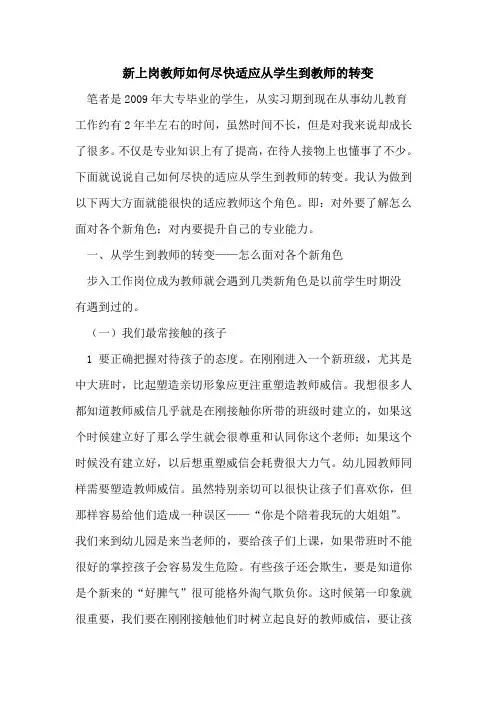 新上岗教师如何尽快适应从学生到教师的转变

笔者是2009年大专毕业的学生，从实习期到现在从事幼儿教育工作约有2年半左右的时间，虽然时间不长，但是对我来说却成长了很多。不仅是专业知识上有了提高，在待人接物上也懂事了不少。下面就说说自己如何尽快的适应从学生到教师的转变。我认为做到以下两大方面就能很快的适应教师这个角色。即：对外要了解怎么面对各个新角色；对内要提升自己的专业能力。

一、从学生到教师的转变——怎么面对各个新角色

步入工作岗位成为教师就会遇到几类新角色是以前学生时期没有遇到过的。

（一）我们最常接触的孩子

1 要正确把握对待孩子的态度。在刚刚进入一个新班级，尤其是中大班时，比起塑造亲切形象应更注重塑造教师威信。我想很多人都知道教师威信几乎就是在刚接触你所带的班级时建立的，如果这个时候建立好了那么学生就会很尊重和认同你这个老师；如果这个时候没有建立好，以后想重塑威信会耗费很大力气。幼儿园教师同样需要塑造教师威信。虽然特别亲切可以很快让孩子们喜欢你，但那样容易给他们造成一种误区——“你是个陪着我玩的大姐姐”。我们来到幼儿园是来当老师的，要给孩子们上课，如果带班时不能很好的掌控孩子会容易发生危险。有些孩子还会欺生，要是知道你是个新来的“好脾气”很可能格外淘气欺负你。这时候第一印象就很重要，我们要在刚刚接触他们时树立起良好的教师威信，要让孩